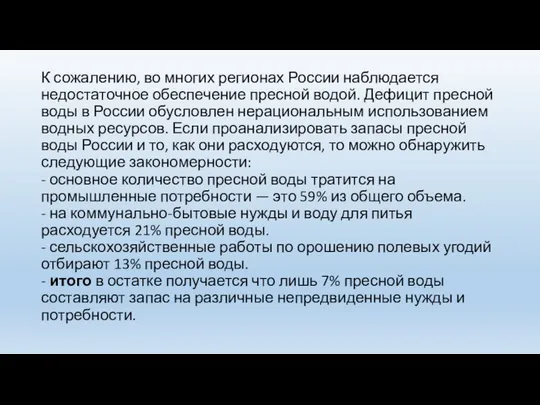 К сожалению, во многих регионах России наблюдается недостаточное обеспечение пресной водой. Дефицит пресной воды в России обусловлен нерациональным использованием водных ресурсов. Если проанализировать запасы пресной воды России и то, как они расходуются, то можно обнаружить следующие закономерности:
- основное количество пресной воды тратится на промышленные потребности — это 59% из общего объема.
- на коммунально-бытовые нужды и воду для питья расходуется 21% пресной воды.
- сельскохозяйственные работы по орошению полевых угодий отбирают 13% пресной воды.
- итого в остатке получается что лишь 7% пресной воды составляют запас на различные непредвиденные нужды и потребности.